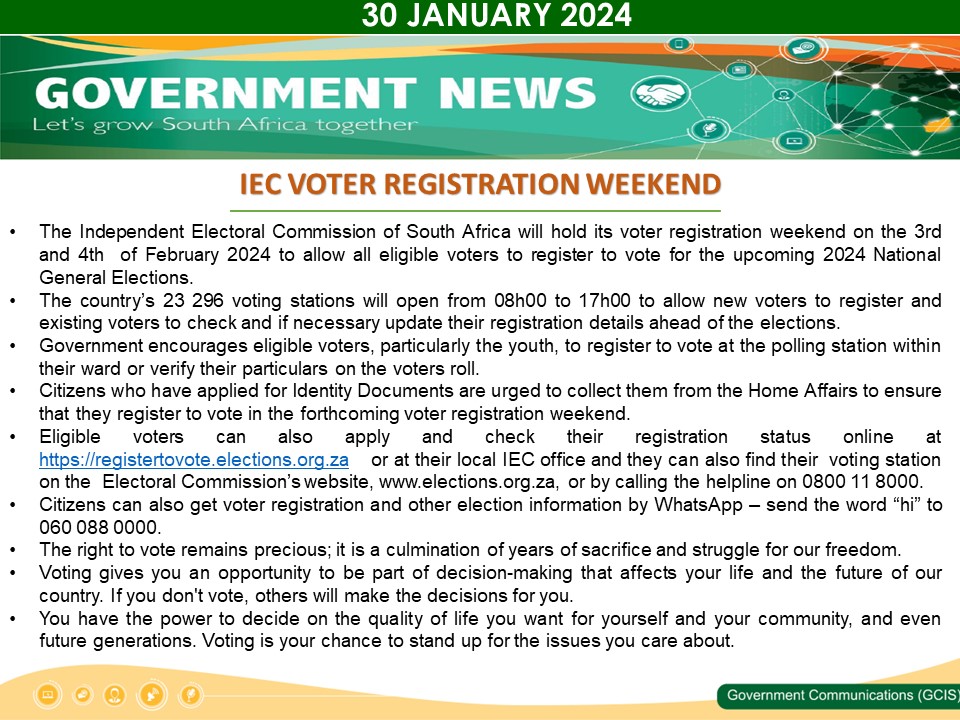 30 JANUARY 2024

GOVERNMENT NEWS
Let's grow South Africa together

IEC VOTER REGISTRATION WEEKEND

• The Independent Electoral Commission of South Africa will hold its voter registration weekend on the 3rd and 4th of February 2024 to allow all eligible voters to register to vote for the upcoming 2024 National General Elections.
• The country's 23 296 voting stations will open from 08h00 to 17h00 to allow new voters to register and existing voters to check and if necessary update their registration details ahead of the elections.
• Government encourages eligible voters, particularly the youth, to register to vote at the polling station within their ward or verify their particulars on the voters roll.
• Citizens who have applied for Identity Documents are urged to collect them from the Home Affairs to ensure that they register to vote in the forthcoming voter registration weekend.
• Eligible voters can also apply and check their registration status online at https://registertovote.elections.org.za or at their local IEC office and they can also find their voting station on the Electoral Commission's website, www.elections.org.za, or by calling the helpline on 0800 11 8000.
• Citizens can also get voter registration and other election information by WhatsApp – send the word "hi" to 060 088 0000.
• The right to vote remains precious; it is a culmination of years of sacrifice and struggle for our freedom.
• Voting gives you an opportunity to be part of decision-making that affects your life and the future of our country. If you don't vote, others will make the decisions for you.
• You have the power to decide on the quality of life you want for yourself and your community, and even future generations. Voting is your chance to stand up for the issues you care about.

Government Communications (GCIS)